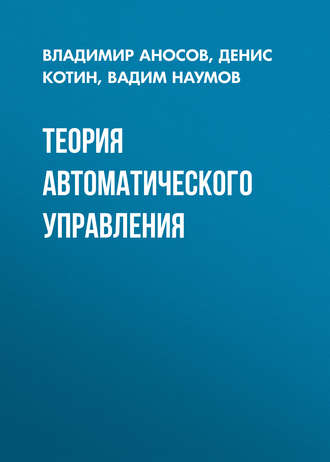 ВЛАДИМИР АНОСОВ, ДЕНИС КОТИН, ВАДИМ НАУМОВ

ТЕОРИЯ АВТОМАТИЧЕСКОГО УПРАВЛЕНИЯ